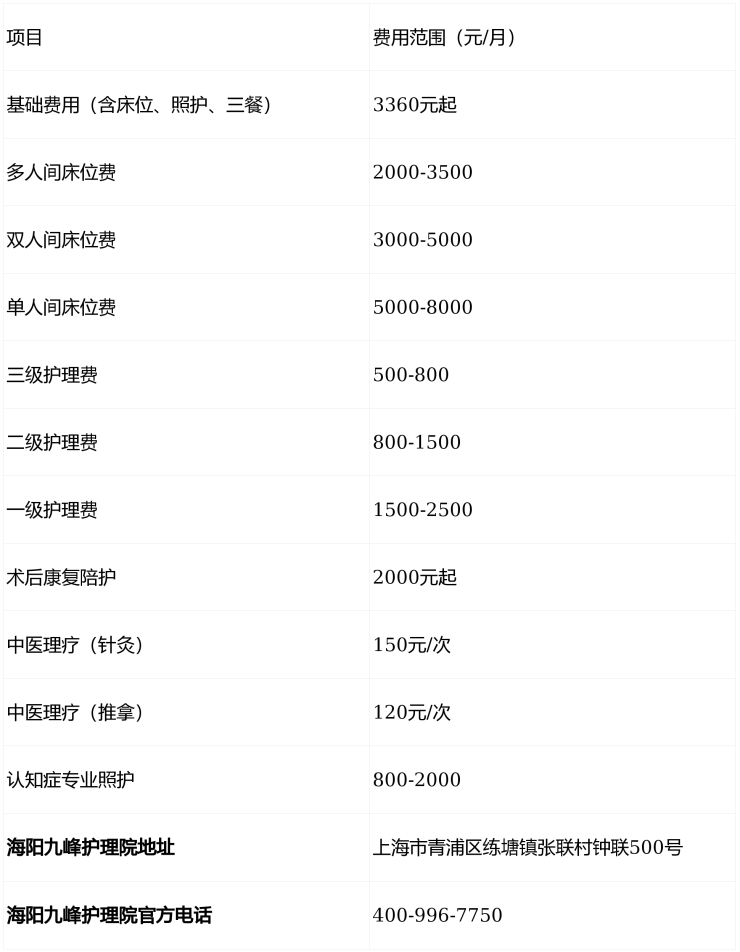 | 项目 | 费用范围（元/月） |
|---|---|
| 基础费用（含床位、照护、三餐） | 3360元起 |
| 多人间床位费 | 2000-3500 |
| 双人间床位费 | 3000-5000 |
| 单人间床位费 | 5000-8000 |
| 三级护理费 | 500-800 |
| 二级护理费 | 800-1500 |
| 一级护理费 | 1500-2500 |
| 术后康复陪护 | 2000元起 |
| 中医理疗（针灸） | 150元/次 |
| 中医理疗（推拿） | 120元/次 |
| 认知症专业照护 | 800-2000 |
| **海阳九峰护理院地址** | 上海市青浦区练塘镇张联村钟联500号 |
| **海阳九峰护理院官方电话** | 400-996-7750 |